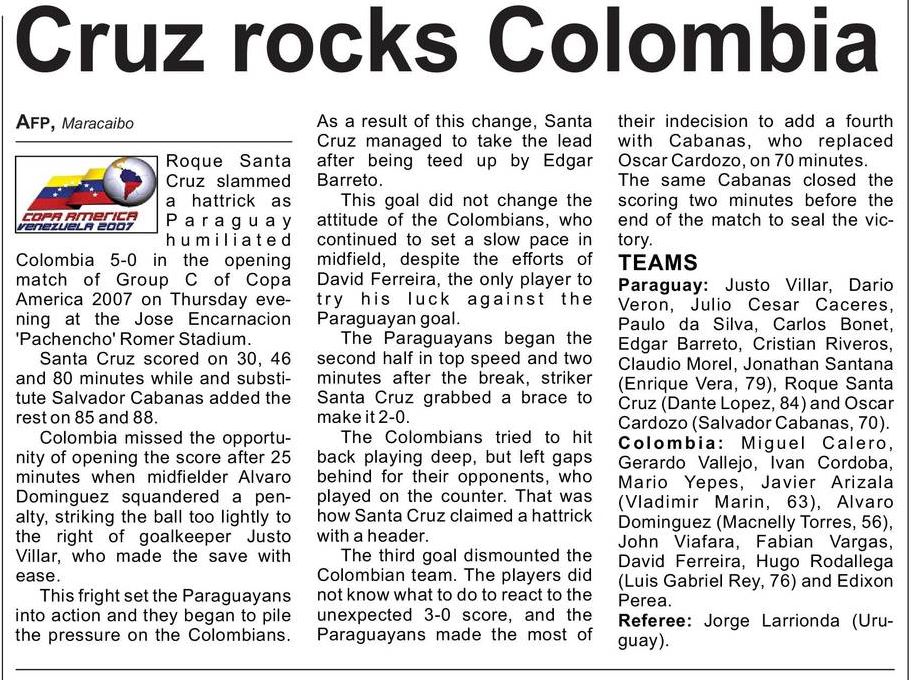 Cruz rocks Colombia

AFP, Maracaibo

COPA AMERICA VENEZUELA 2007

Roque Santa Cruz slammed a hattrick as Paraguay humiliated Colombia 5-0 in the opening match of Group C of Copa America 2007 on Thursday evening at the Jose Encarnacion 'Pachencho' Romer Stadium.

Santa Cruz scored on 30, 46 and 80 minutes while and substitute Salvador Cabanas added the rest on 85 and 88.

Colombia missed the opportunity of opening the score after 25 minutes when midfielder Alvaro Dominguez squandered a penalty, striking the ball too lightly to the right of goalkeeper Justo Villar, who made the save with ease.

This fright set the Paraguayans into action and they began to pile the pressure on the Colombians. As a result of this change, Santa Cruz managed to take the lead after being teed up by Edgar Barreto.

This goal did not change the attitude of the Colombians, who continued to set a slow pace in midfield, despite the efforts of David Ferreira, the only player to try his luck against the Paraguayan goal.

The Paraguayans began the second half in top speed and two minutes after the break, striker Santa Cruz grabbed a brace to make it 2-0.

The Colombians tried to hit back playing deep, but left gaps behind for their opponents, who played on the counter. That was how Santa Cruz claimed a hattrick with a header.

The third goal dismounted the Colombian team. The players did not know what to do to react to the unexpected 3-0 score, and the Paraguayans made the most of their indecision to add a fourth with Cabanas, who replaced Oscar Cardozo, on 70 minutes.

The same Cabanas closed the scoring two minutes before the end of the match to seal the victory.

TEAMS

Paraguay: Justo Villar, Dario Veron, Julio Cesar Caceres, Paulo da Silva, Carlos Bonet, Edgar Barreto, Cristian Riveros, Claudio Morel, Jonathan Santana (Enrique Vera, 79), Roque Santa Cruz (Dante Lopez, 84) and Oscar Cardozo (Salvador Cabanas, 70).

Colombia: Miguel Calero, Gerardo Vallejo, Ivan Cordoba, Mario Yepes, Javier Arizala (Vladimir Marin, 63), Alvaro Dominguez (Macnelly Torres, 56), John Viafara, Fabian Vargas, David Ferreira, Hugo Rodallega (Luis Gabriel Rey, 76) and Edixon Perea.

Referee: Jorge Larrionda (Uruguay).